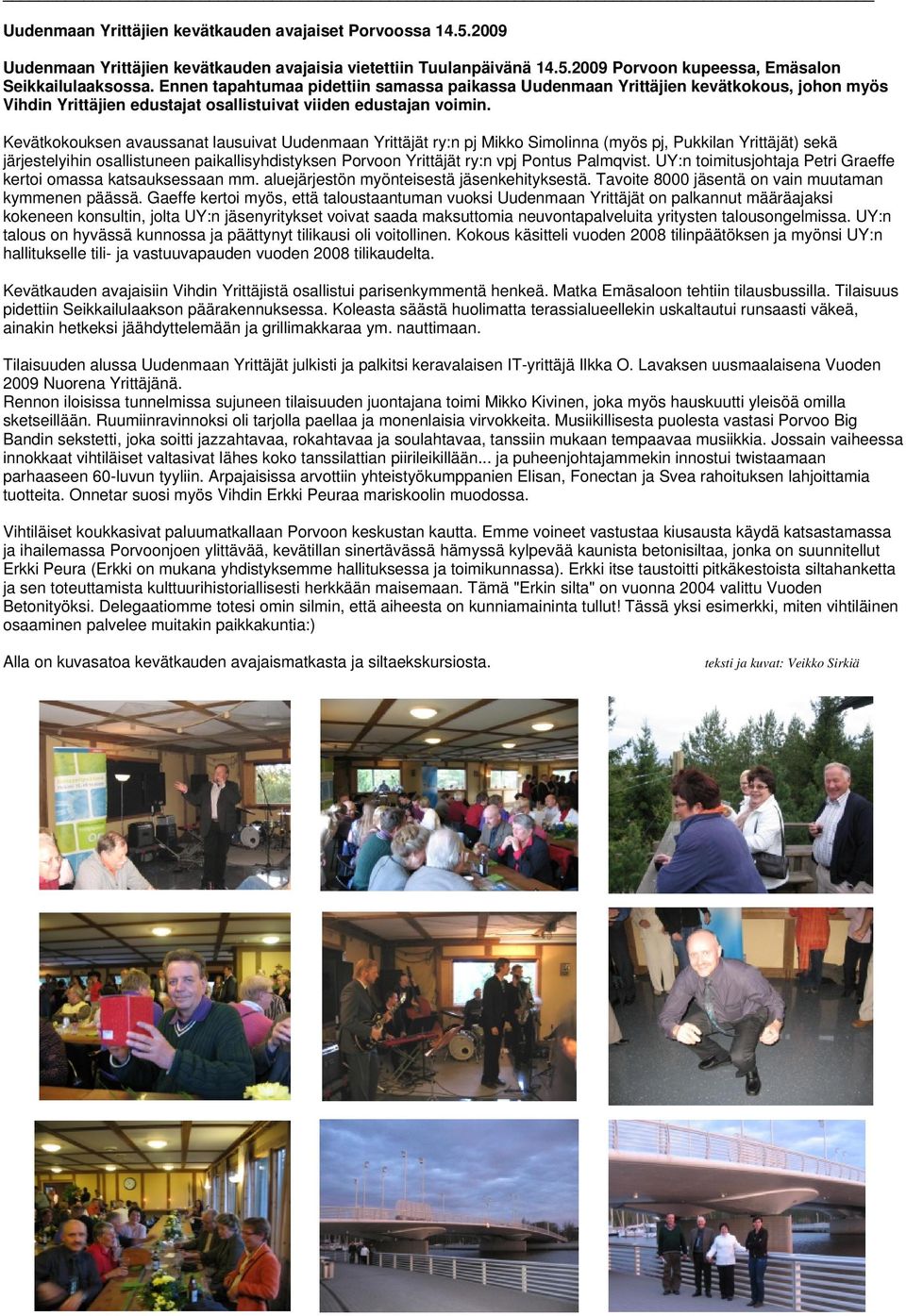 Uudenmaan Yrittäjien kevätkauden avajaiset Porvoossa 14.5.2009

Uudenmaan Yrittäjien kevätkauden avajaisia vietettiin Tuulanpäivänä 14.5.2009 Porvoon kupeessa, Emäsalon Seikkailulaaksossa. Ennen tapahtumaa pidettiin samassa paikassa Uudenmaan Yrittäjien kevätkokous, johon myös Vihdin Yrittäjien edustajat osallistuivat viiden edustajan voimin.

Kevätkokouksen avaussanat lausuivat Uudenmaan Yrittäjät ry:n pj Mikko Simolinna (myös pj, Pukkilan Yrittäjät) sekä järjestelyihin osallistuneen paikallisyhdistyksen Porvoon Yrittäjät ry:n vpj Pontus Palmqvist. UY:n toimitusjohtaja Petri Graeffe kertoi omassa katsauksessaan mm. aluejärjestön myönteisestä jäsenkehityksestä. Tavoite 8000 jäsentä on vain muutaman kymmenen päässä. Gaeffe kertoi myös, että taloustaantuman vuoksi Uudenmaan Yrittäjät on palkannut määräajaksi kokeneen konsultin, jolta UY:n jäsenyritykset voivat saada maksuttomia neuvontapalveluita yritysten talousongelmissa. UY:n talous on hyvässä kunnossa ja päättynyt tilikausi oli voitollinen. Kokous käsitteli vuoden 2008 tilinpäätöksen ja myönsi UY:n hallitukselle tili- ja vastuuvapauden vuoden 2008 tilikaudelta.

Kevätkauden avajaisiin Vihdin Yrittäjistä osallistui parisenkymmentä henkeä. Matka Emäsaloon tehtiin tilausbussilla. Tilaisuus pidettiin Seikkailulaakson päärakennuksessa. Koleasta säästä huolimatta terassialueellekin uskaltautui runsaasti väkeä, ainakin hetkeksi jäähdyttelemään ja grillimakkaraa ym. nauttimaan.

Tilaisuuden alussa Uudenmaan Yrittäjät julkisti ja palkitsi keravalaisen IT-yrittäjä Ilkka O. Lavaksen uusmaalaisena Vuoden 2009 Nuorena Yrittäjänä.
Rennon iloisissa tunnelmissa sujuneen tilaisuuden juontajana toimi Mikko Kivinen, joka myös hauskuutti yleisöä omilla sketseillään. Ruumiinravinnoksi oli tarjolla paellaa ja monenlaisia virvokkeita. Musiikillisesta puolesta vastasi Porvoo Big Bandin sekstetti, joka soitti jazzahtavaa, rokahtavaa ja soulahtavaa, tanssiin mukaan tempaavaa musiikkia. Jossain vaiheessa innokkaat vihtiläiset valtasivat lähes koko tanssilattian piirileikillään... ja puheenjohtajammekin innostui twistaamaan parhaaseen 60-luvun tyyliin. Arpajaisissa arvottiin yhteistyökumppanien Elisan, Fonectan ja Svea rahoituksen lahjoittamia tuotteita. Onnetar suosi myös Vihdin Erkki Peuraa mariskoolin muodossa.

Vihtiläiset koukkasivat paluumatkallaan Porvoon keskustan kautta. Emme voineet vastustaa kiusausta käydä katsastamassa ja ihailemassa Porvoonjoen ylittävää, kevätillan sinertävässä hämyssä kylpevää kaunista betonisiltaa, jonka on suunnitellut Erkki Peura (Erkki on mukana yhdistyksemme hallituksessa ja toimikunnassa). Erkki itse taustoitti pitkäkestoista siltahanketta ja sen toteuttamista kulttuurihistoriallisesti herkkään maisemaan. Tämä "Erkin silta" on vuonna 2004 valittu Vuoden Betonityöksi. Delegaatiomme totesi omin silmin, että aiheesta on kunniamaininta tullut! Tässä yksi esimerkki, miten vihtiläinen osaaminen palvelee muitakin paikkakuntia:)

Alla on kuvasatoa kevätkauden avajaismatkasta ja siltaekskursiosta.

teksti ja kuvat: Veikko Sirkiä